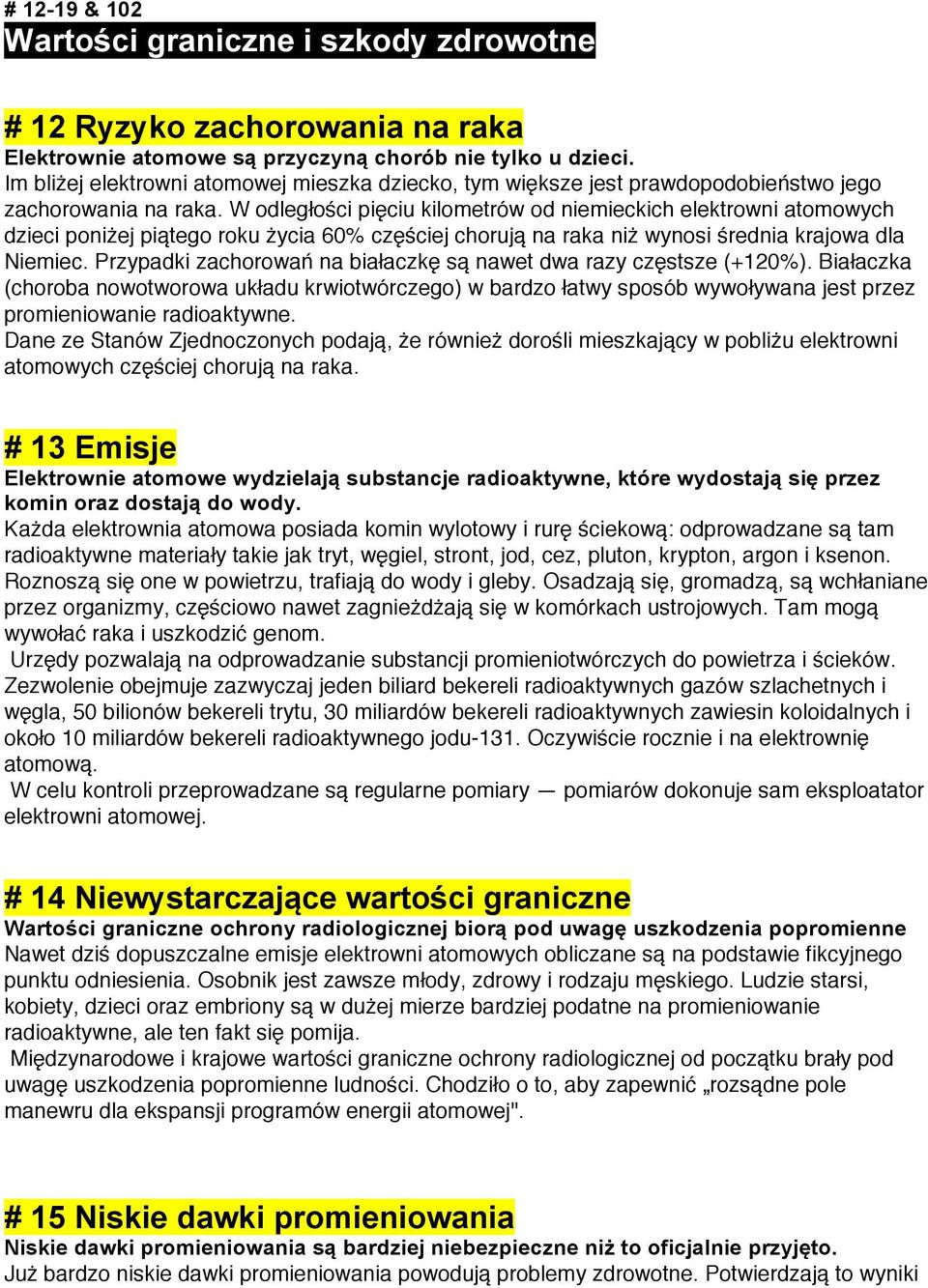 # 12-19 & 102

Wartości graniczne i szkody zdrowotne

# 12 Ryzyko zachorowania na raka

Elektrownie atomowe są przyczyną chorób nie tylko u dzieci.

Im bliżej elektrowni atomowej mieszka dziecko, tym większe jest prawdopodobieństwo jego zachorowania na raka. W odległości pięciu kilometrów od niemieckich elektrowni atomowych dzieci poniżej piątego roku życia 60% częściej chorują na raka niż wynosi średnia krajowa dla Niemiec. Przypadki zachorowań na białaczkę są nawet dwa razy częstsze (+120%). Białaczka (choroba nowotworowa układu krwiotwórczego) w bardzo łatwy sposób wywoływana jest przez promieniowanie radioaktywne.

Dane ze Stanów Zjednoczonych podają, że również dorośli mieszkający w pobliżu elektrowni atomowych częściej chorują na raka.

# 13 Emisje

Elektrownie atomowe wydzielają substancje radioaktywne, które wydostają się przez komin oraz dostają do wody.

Każda elektrownia atomowa posiada komin wylotowy i rurę ściekową: odprowadzane są tam radioaktywne materiały takie jak tryt, węgiel, stront, jod, cez, pluton, krypton, argon i ksenon. Roznoszą się one w powietrzu, trafiają do wody i gleby. Osadzają się, gromadzą, są wchłaniane przez organizmy, częściowo nawet zagnieżdżają się w komórkach ustrojowych. Tam mogą wywołać raka i uszkodzić genom.

Urzędy pozwalają na odprowadzanie substancji promieniotwórczych do powietrza i ścieków. Zezwolenie obejmuje zazwyczaj jeden biliard bekereli radioaktywnych gazów szlachetnych i węgla, 50 bilionów bekereli trytu, 30 miliardów bekereli radioaktywnych zawiesin koloidalnych i około 10 miliardów bekereli radioaktywnego jodu-131. Oczywiście rocznie i na elektrownię atomową.

W celu kontroli przeprowadzane są regularne pomiary — pomiarów dokonuje sam eksploatator elektrowni atomowej.

# 14 Niewystarczające wartości graniczne

Wartości graniczne ochrony radiologicznej biorą pod uwagę uszkodzenia popromienne

Nawet dziś dopuszczalne emisje elektrowni atomowych obliczane są na podstawie fikcyjnego punktu odniesienia. Osobnik jest zawsze młody, zdrowy i rodzaju męskiego. Ludzie starsi, kobiety, dzieci oraz embriony są w dużej mierze bardziej podatne na promieniowanie radioaktywne, ale ten fakt się pomija.

Międzynarodowe i krajowe wartości graniczne ochrony radiologicznej od początku brały pod uwagę uszkodzenia popromienne ludności. Chodziło o to, aby zapewnić „rozsądne pole manewru dla ekspansji programów energii atomowej".

# 15 Niskie dawki promieniowania

Niskie dawki promieniowania są bardziej niebezpieczne niż to oficjalnie przyjęto.

Już bardzo niskie dawki promieniowania powodują problemy zdrowotne. Potwierdzają to wyniki